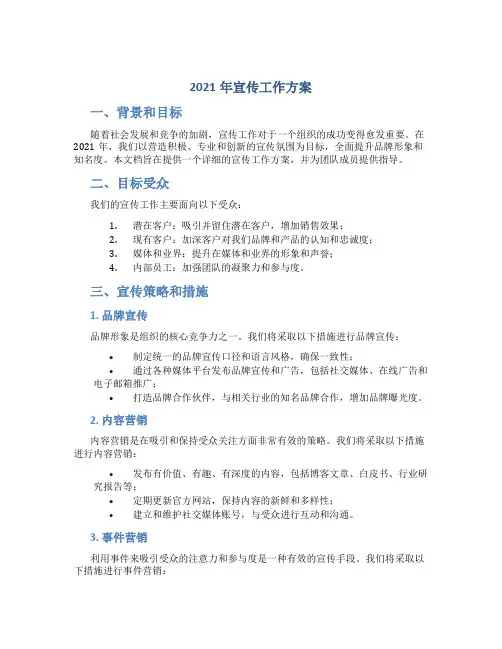 2021 年宣传工作方案

一、背景和目标

随着社会发展和竞争的加剧，宣传工作对于一个组织的成功变得愈发重要。在 2021 年，我们以营造积极、专业和创新的宣传氛围为目标，全面提升品牌形象和知名度。本文档旨在提供一个详细的宣传工作方案，并为团队成员提供指导。

二、目标受众

我们的宣传工作主要面向以下受众：

1. 潜在客户：吸引并留住潜在客户，增加销售效果；
2. 现有客户：加深客户对我们品牌和产品的认知和忠诚度；
3. 媒体和业界：提升在媒体和业界的形象和声誉；
4. 内部员工：加强团队的凝聚力和参与度。

三、宣传策略和措施

1. 品牌宣传

品牌形象是组织的核心竞争力之一。我们将采取以下措施进行品牌宣传：

• 制定统一的品牌宣传口径和语言风格，确保一致性；
• 通过各种媒体平台发布品牌宣传和广告，包括社交媒体、在线广告和电子邮箱推广；
• 打造品牌合作伙伴，与相关行业的知名品牌合作，增加品牌曝光度。

2. 内容营销

内容营销是在吸引和保持受众关注方面非常有效的策略。我们将采取以下措施进行内容营销：

• 发布有价值、有趣、有深度的内容，包括博客文章、白皮书、行业研究报告等；
• 定期更新官方网站，保持内容的新鲜和多样性；
• 建立和维护社交媒体账号，与受众进行互动和沟通。

3. 事件营销

利用事件来吸引受众的注意力和参与度是一种有效的宣传手段。我们将采取以下措施进行事件营销：